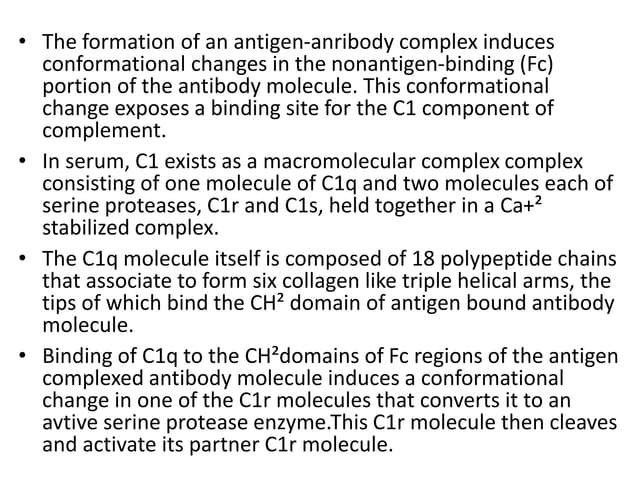 • The formation of an antigen-anribody complex induces conformational changes in the nonantigen-binding (Fc) portion of the antibody molecule. This conformational change exposes a binding site for the C1 component of complement.

• In serum, C1 exists as a macromolecular complex complex consisting of one molecule of C1q and two molecules each of serine proteases, C1r and C1s, held together in a $Ca+^2$ stabilized complex.

• The C1q molecule itself is composed of 18 polypeptide chains that associate to form six collagen like triple helical arms, the tips of which bind the $CH^2$ domain of antigen bound antibody molecule.

• Binding of C1q to the $CH^2$domains of Fc regions of the antigen complexed antibody molecule induces a conformational change in one of the C1r molecules that converts it to an avtive serine protease enzyme.This C1r molecule then cleaves and activate its partner C1r molecule.